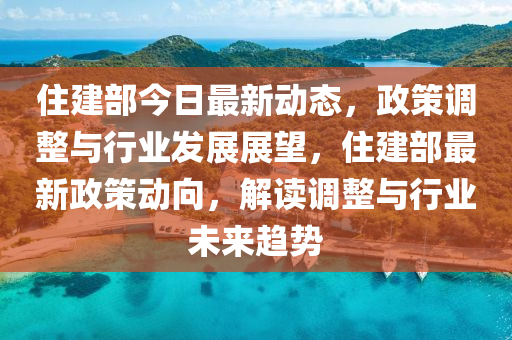 住建部今日最新动态，政策调整与行业发展展望，住建部最新政策动向，解读调整与行业未来趋势